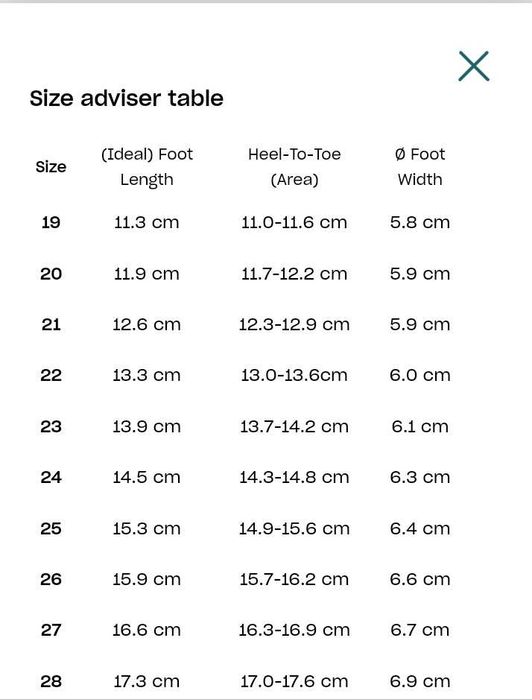 Size adviser table

| Size | (Ideal) Foot Length | Heel-To-Toe (Area) | Ø Foot Width |
|---|---|---|---|
| 19 | 11.3 cm | 11.0-11.6 cm | 5.8 cm |
| 20 | 11.9 cm | 11.7-12.2 cm | 5.9 cm |
| 21 | 12.6 cm | 12.3-12.9 cm | 5.9 cm |
| 22 | 13.3 cm | 13.0-13.6cm | 6.0 cm |
| 23 | 13.9 cm | 13.7-14.2 cm | 6.1 cm |
| 24 | 14.5 cm | 14.3-14.8 cm | 6.3 cm |
| 25 | 15.3 cm | 14.9-15.6 cm | 6.4 cm |
| 26 | 15.9 cm | 15.7-16.2 cm | 6.6 cm |
| 27 | 16.6 cm | 16.3-16.9 cm | 6.7 cm |
| 28 | 17.3 cm | 17.0-17.6 cm | 6.9 cm |